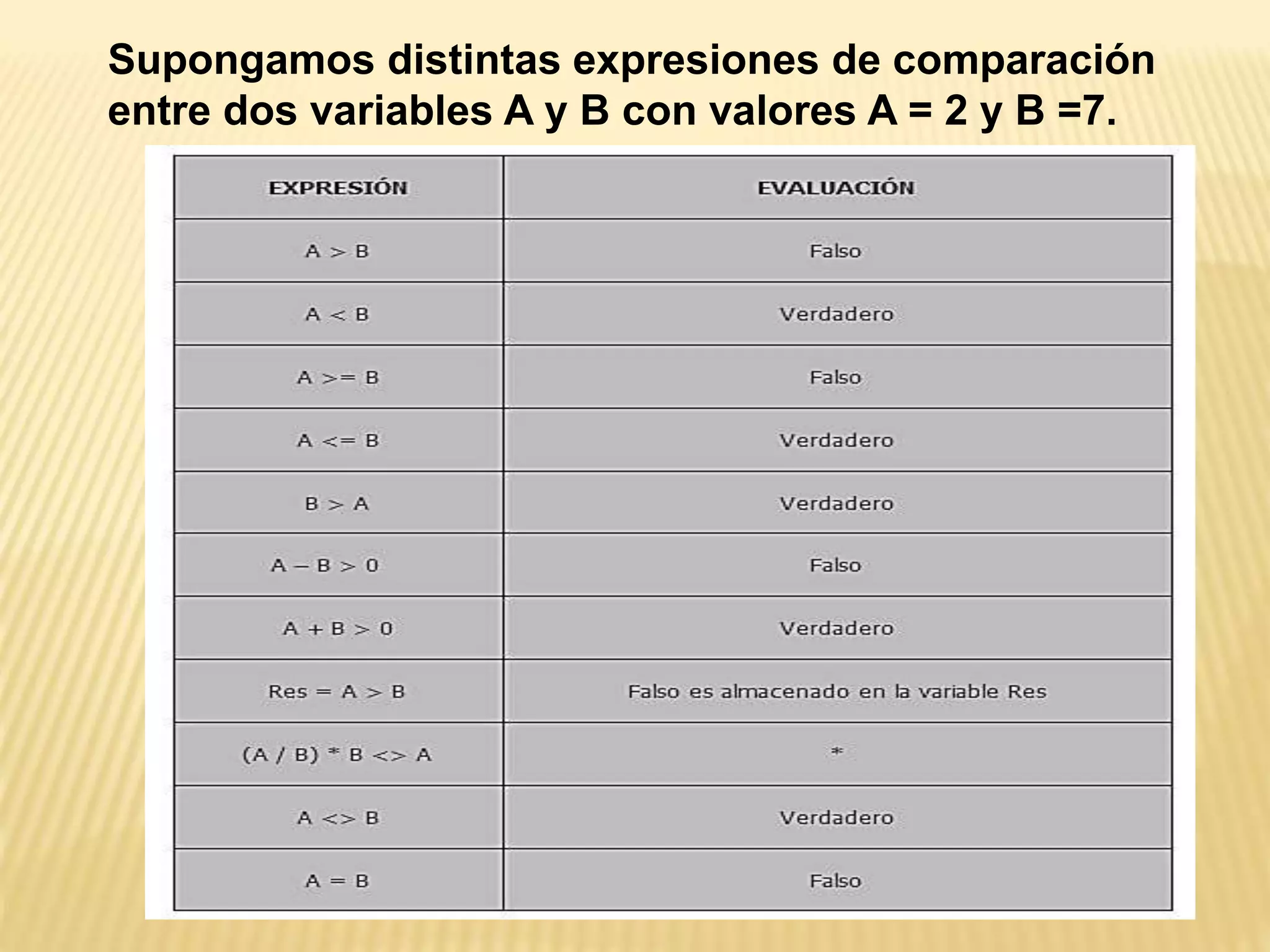 Supongamos distintas expresiones de comparación entre dos variables A y B con valores A = 2 y B =7.

| EXPRESIÓN | EVALUACIÓN |
|---|---|
| A > B | Falso |
| A < B | Verdadero |
| A >= B | Falso |
| A <= B | Verdadero |
| B > A | Verdadero |
| A – B > 0 | Falso |
| A + B > 0 | Verdadero |
| Res = A > B | Falso es almacenado en la variable Res |
| (A / B) * B <> A | * |
| A <> B | Verdadero |
| A = B | Falso |